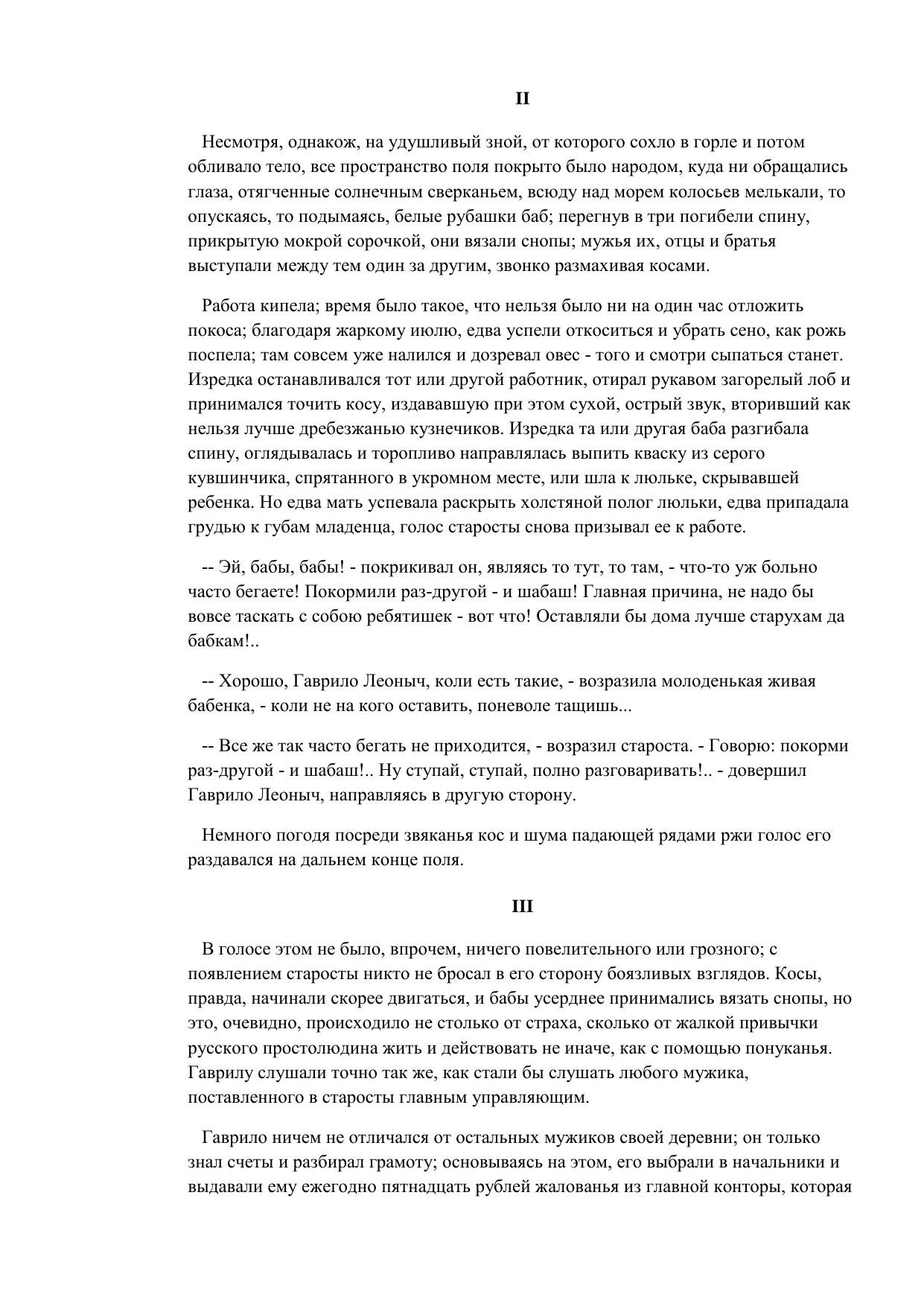 II

Несмотря, однакож, на удушливый зной, от которого сохло в горле и потом обливало тело, все пространство поля покрыто было народом, куда ни обращались глаза, отягченные солнечным сверканьем, всюду над морем колосьев мелькали, то опускаясь, то подымаясь, белые рубашки баб; перегнув в три погибели спину, прикрытую мокрой сорочкой, они вязали снопы; мужья их, отцы и братья выступали между тем один за другим, звонко размахивая косами.

Работа кипела; время было такое, что нельзя было ни на один час отложить покоса; благодаря жаркому июлю, едва успели откоситься и убрать сено, как рожь поспела; там совсем уже налился и дозревал овес - того и смотри сыпаться станет. Изредка останавливался тот или другой работник, отирал рукавом загорелый лоб и принимался точить косу, издававшую при этом сухой, острый звук, вторивший как нельзя лучше дребезжанью кузнечиков. Изредка та или другая баба разгибала спину, оглядывалась и торопливо направлялась выпить кваску из серого кувшинчика, спрятанного в укромном месте, или шла к люльке, скрывавшей ребенка. Но едва мать успевала раскрыть холстяной полог люльки, едва припадала грудью к губам младенца, голос старосты снова призывал ее к работе.

-- Эй, бабы, бабы! - покрикивал он, являясь то тут, то там, - что-то уж больно часто бегаете! Покормили раз-другой - и шабаш! Главная причина, не надо бы вовсе таскать с собою ребятишек - вот что! Оставляли бы дома лучше старухам да бабкам!..

-- Хорошо, Гаврило Леоныч, коли есть такие, - возразила молоденькая живая бабенка, - коли не на кого оставить, поневоле тащишь...

-- Все же так часто бегать не приходится, - возразил староста. - Говорю: покорми раз-другой - и шабаш!.. Ну ступай, ступай, полно разговаривать!.. - довершил Гаврило Леоныч, направляясь в другую сторону.

Немного погодя посреди звяканья кос и шума падающей рядами ржи голос его раздавался на дальнем конце поля.

III

В голосе этом не было, впрочем, ничего повелительного или грозного; с появлением старосты никто не бросал в его сторону боязливых взглядов. Косы, правда, начинали скорее двигаться, и бабы усерднее принимались вязать снопы, но это, очевидно, происходило не столько от страха, сколько от жалкой привычки русского простолюдина жить и действовать не иначе, как с помощью понуканья. Гаврилу слушали точно так же, как стали бы слушать любого мужика, поставленного в старосты главным управляющим.

Гаврило ничем не отличался от остальных мужиков своей деревни; он только знал счеты и разбирал грамоту; основываясь на этом, его выбрали в начальники и выдавали ему ежегодно пятнадцать рублей жалованья из главной конторы, которая